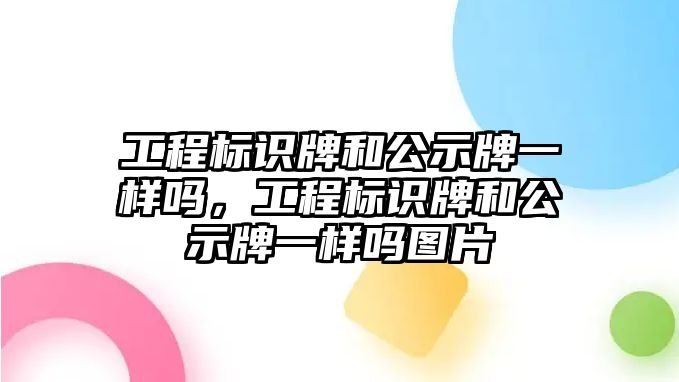 工程标识牌和公示牌一样吗，工程标识牌和公示牌一样吗图片